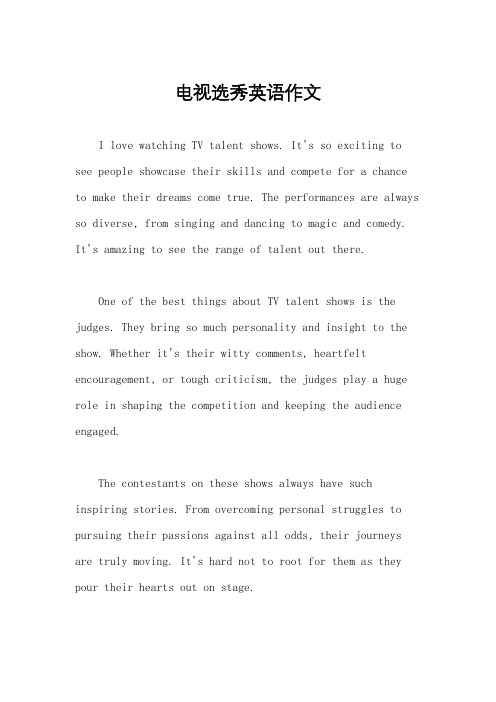 电视选秀英语作文

I love watching TV talent shows. It's so exciting to see people showcase their skills and compete for a chance to make their dreams come true. The performances are always so diverse, from singing and dancing to magic and comedy. It's amazing to see the range of talent out there.

One of the best things about TV talent shows is the judges. They bring so much personality and insight to the show. Whether it's their witty comments, heartfelt encouragement, or tough criticism, the judges play a huge role in shaping the competition and keeping the audience engaged.

The contestants on these shows always have such inspiring stories. From overcoming personal struggles to pursuing their passions against all odds, their journeys are truly moving. It's hard not to root for them as they pour their hearts out on stage.